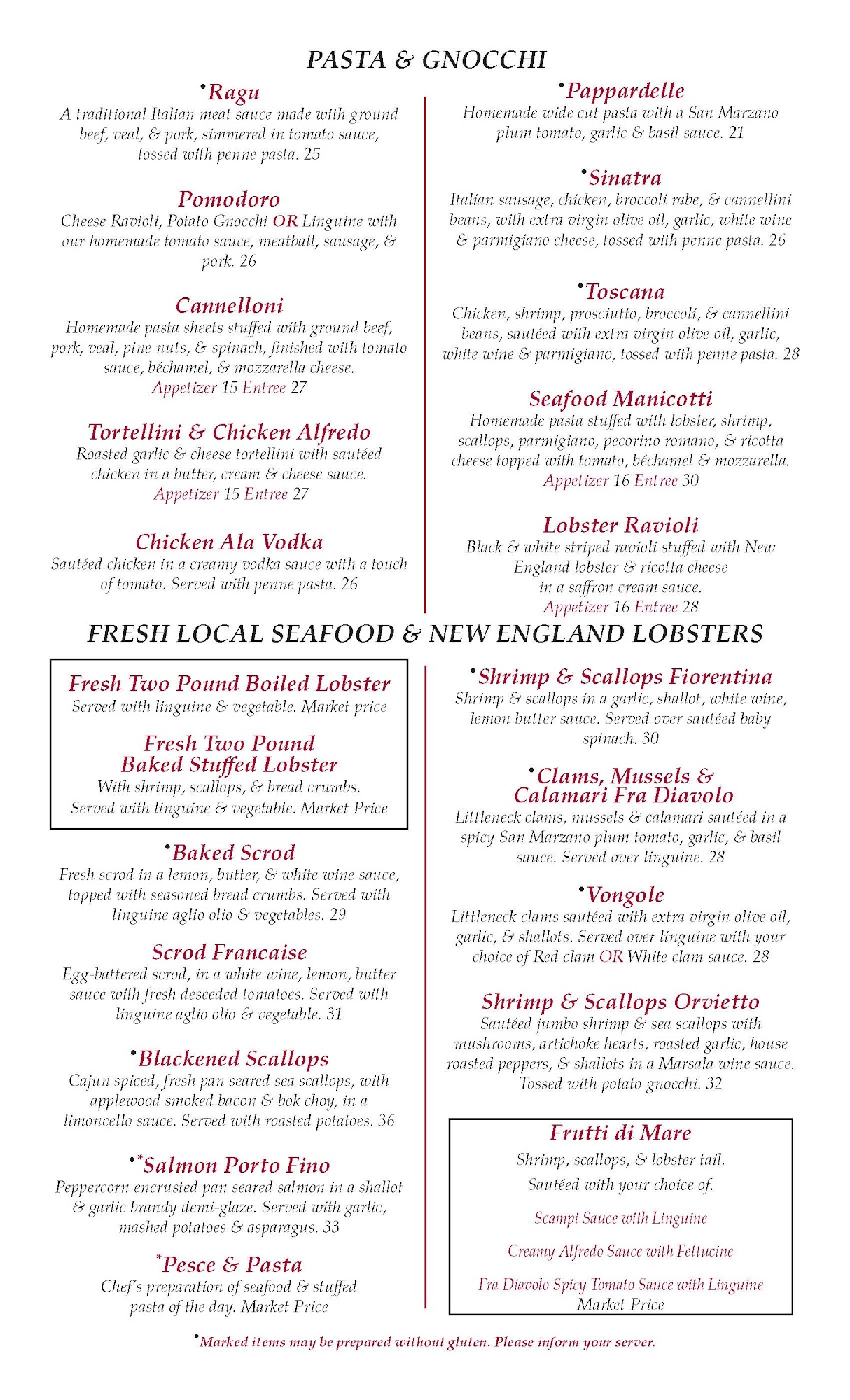 PASTA & GNOCCHI

•Ragu
A traditional Italian meat sauce made with ground beef, veal, & pork, simmered in tomato sauce, tossed with penne pasta. 25

Pomodoro
Cheese Ravioli, Potato Gnocchi OR Linguine with our homemade tomato sauce, meatball, sausage, & pork. 26

Cannelloni
Homemade pasta sheets stuffed with ground beef, pork, veal, pine nuts, & spinach, finished with tomato sauce, béchamel, & mozzarella cheese.
Appetizer 15 Entree 27

Tortellini & Chicken Alfredo
Roasted garlic & cheese tortellini with sautéed chicken in a butter, cream & cheese sauce.
Appetizer 15 Entree 27

Chicken Ala Vodka
Sautéed chicken in a creamy vodka sauce with a touch of tomato. Served with penne pasta. 26

•Pappardelle
Homemade wide cut pasta with a San Marzano plum tomato, garlic & basil sauce. 21

•Sinatra
Italian sausage, chicken, broccoli rabe, & cannellini beans, with extra virgin olive oil, garlic, white wine & parmigiano cheese, tossed with penne pasta. 26

•Toscana
Chicken, shrimp, prosciutto, broccoli, & cannellini beans, sautéed with extra virgin olive oil, garlic, white wine & parmigiano, tossed with penne pasta. 28

Seafood Manicotti
Homemade pasta stuffed with lobster, shrimp, scallops, parmigiano, pecorino romano, & ricotta cheese topped with tomato, béchamel & mozzarella.
Appetizer 16 Entree 30

Lobster Ravioli
Black & white striped ravioli stuffed with New England lobster & ricotta cheese in a saffron cream sauce.
Appetizer 16 Entree 28

FRESH LOCAL SEAFOOD & NEW ENGLAND LOBSTERS

Fresh Two Pound Boiled Lobster
Served with linguine & vegetable. Market price

Fresh Two Pound Baked Stuffed Lobster
With shrimp, scallops, & bread crumbs. Served with linguine & vegetable. Market Price

•Baked Scrod
Fresh scrod in a lemon, butter, & white wine sauce, topped with seasoned bread crumbs. Served with linguine aglio olio & vegetables. 29

Scrod Francaise
Egg-battered scrod, in a white wine, lemon, butter sauce with fresh deseeded tomatoes. Served with linguine aglio olio & vegetable. 31

•Blackened Scallops
Cajun spiced, fresh pan seared sea scallops, with applewood smoked bacon & bok choy, in a limoncello sauce. Served with roasted potatoes. 36

•*Salmon Porto Fino
Peppercorn encrusted pan seared salmon in a shallot & garlic brandy demi-glaze. Served with garlic, mashed potatoes & asparagus. 33

*Pesce & Pasta
Chef's preparation of seafood & stuffed pasta of the day. Market Price

•Shrimp & Scallops Fiorentina
Shrimp & scallops in a garlic, shallot, white wine, lemon butter sauce. Served over sautéed baby spinach. 30

•Clams, Mussels & Calamari Fra Diavolo
Littleneck clams, mussels & calamari sautéed in a spicy San Marzano plum tomato, garlic, & basil sauce. Served over linguine. 28

•Vongole
Littleneck clams sautéed with extra virgin olive oil, garlic, & shallots. Served over linguine with your choice of Red clam OR White clam sauce. 28

Shrimp & Scallops Orvietto
Sautéed jumbo shrimp & sea scallops with mushrooms, artichoke hearts, roasted garlic, house roasted peppers, & shallots in a Marsala wine sauce. Tossed with potato gnocchi. 32

Frutti di Mare
Shrimp, scallops, & lobster tail.
Sautéed with your choice of:
Scampi Sauce with Linguine
Creamy Alfredo Sauce with Fettucine
Fra Diavolo Spicy Tomato Sauce with Linguine
Market Price

•Marked items may be prepared without gluten. Please inform your server.